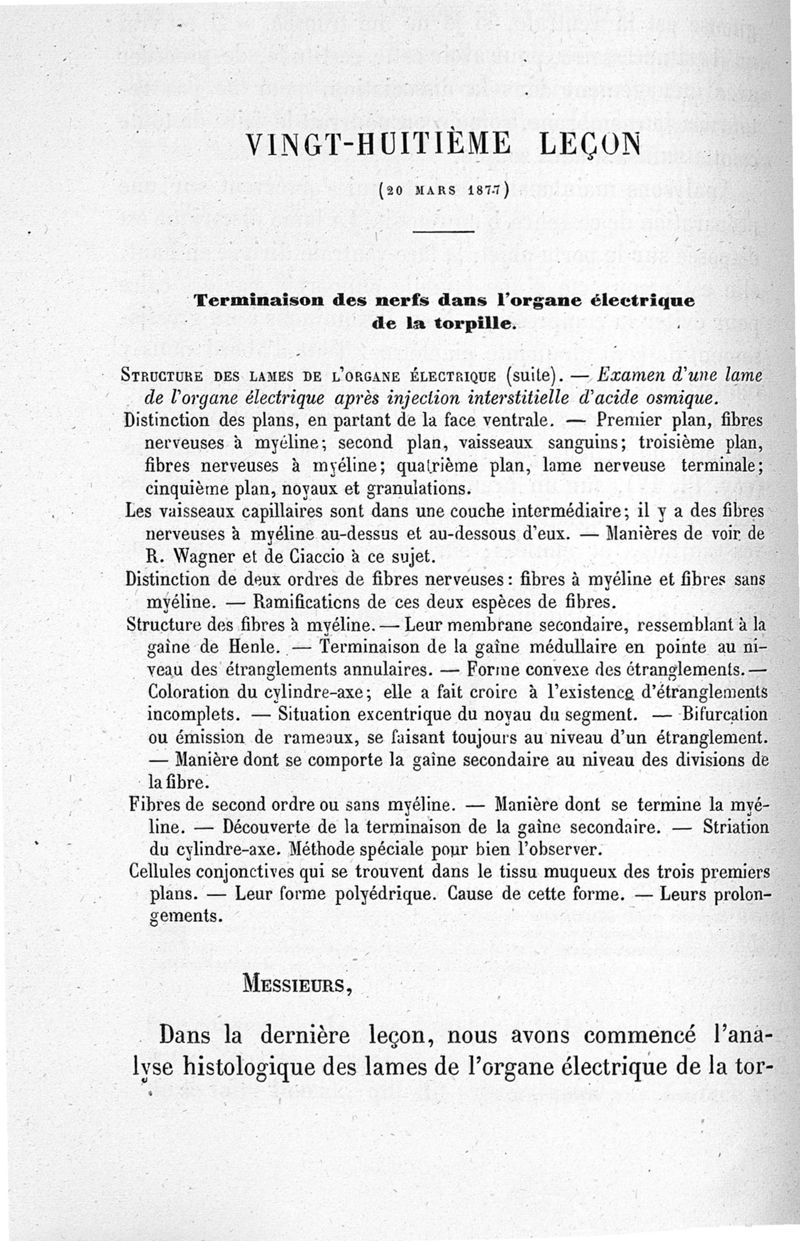 VINGT-HUITIÈME LEÇON

(20 MARS 1877)

Terminaison des nerfs dans l'organe électrique de la torpille.

STRUCTURE DES LAMES DE L'ORGANE ÉLECTRIQUE (suite). — Examen d'une lame de l'organe électrique après injection interstitielle d'acide osmique.
Distinction des plans, en partant de la face ventrale. — Premier plan, fibres nerveuses à myéline; second plan, vaisseaux sanguins; troisième plan, fibres nerveuses à myéline; quatrième plan, lame nerveuse terminale; cinquième plan, noyaux et granulations.
Les vaisseaux capillaires sont dans une couche intermédiaire; il y a des fibres nerveuses à myéline au-dessus et au-dessous d'eux. — Manières de voir de R. Wagner et de Ciaccio à ce sujet.
Distinction de deux ordres de fibres nerveuses: fibres à myéline et fibres sans myéline. — Ramifications de ces deux espèces de fibres.
Structure des fibres à myéline. — Leur membrane secondaire, ressemblant à la gaîne de Henle. — Terminaison de la gaîne médullaire en pointe au niveau des étranglements annulaires. — Forme convexe des étranglements. — Coloration du cylindre-axe; elle a fait croire à l'existence d'étranglements incomplets. — Situation excentrique du noyau du segment. — Bifurcation ou émission de rameaux, se faisant toujours au niveau d'un étranglement. — Manière dont se comporte la gaîne secondaire au niveau des divisions de la fibre.
Fibres de second ordre ou sans myéline. — Manière dont se termine la myéline. — Découverte de la terminaison de la gaîne secondaire. — Striation du cylindre-axe. Méthode spéciale pour bien l'observer.
Cellules conjonctives qui se trouvent dans le tissu muqueux des trois premiers plans. — Leur forme polyédrique. Cause de cette forme. — Leurs prolongements.

MESSIEURS,

Dans la dernière leçon, nous avons commencé l'analyse histologique des lames de l'organe électrique de la tor-